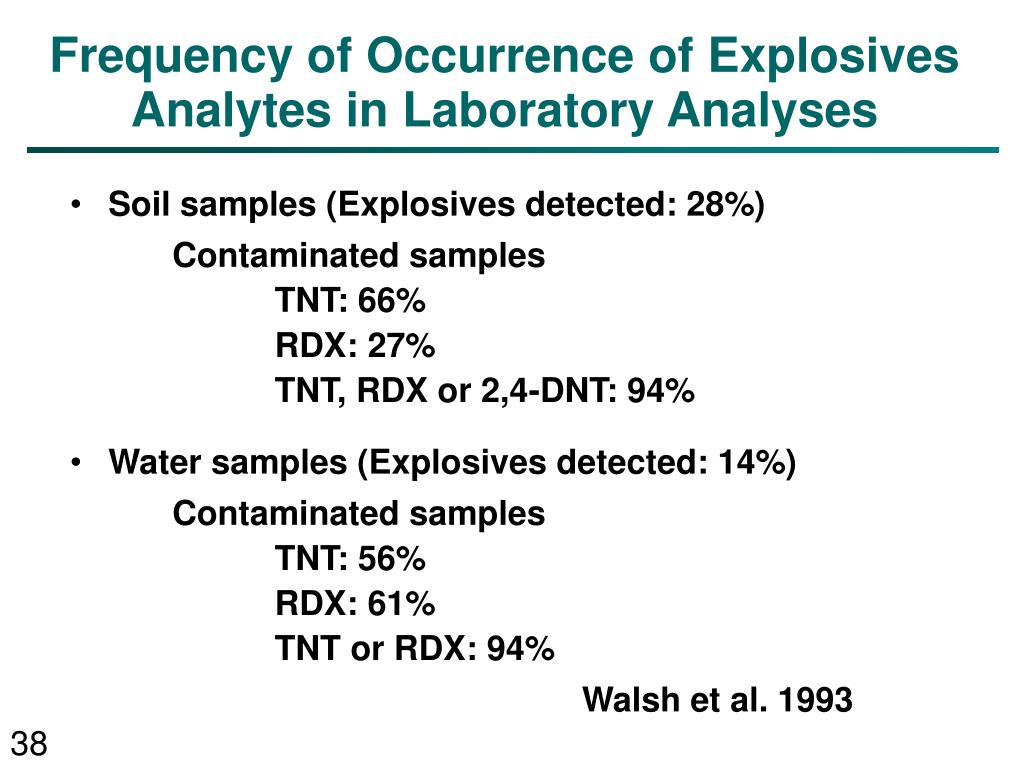 Frequency of Occurrence of Explosives Analytes in Laboratory Analyses

• Soil samples (Explosives detected: 28%)

Contaminated samples

TNT: 66%

RDX: 27%

TNT, RDX or 2,4-DNT: 94%

• Water samples (Explosives detected: 14%)

Contaminated samples

TNT: 56%

RDX: 61%

TNT or RDX: 94%

Walsh et al. 1993

38